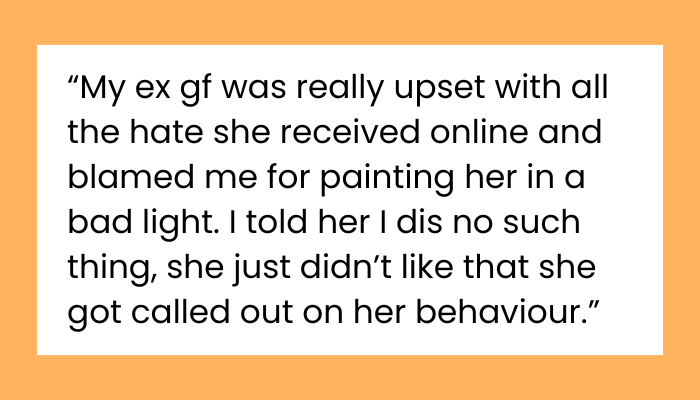 "My ex gf was really upset with all the hate she received online and blamed me for painting her in a bad light. I told her I dis no such thing, she just didn't like that she got called out on her behaviour."